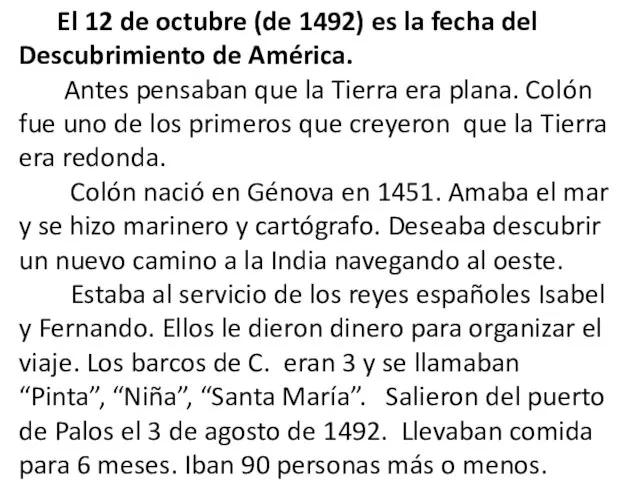 El 12 de octubre (de 1492) es la fecha del Descubrimiento de América.

Antes pensaban que la Tierra era plana. Colón fue uno de los primeros que creyeron que la Tierra era redonda.

Colón nació en Génova en 1451. Amaba el mar y se hizo marinero y cartógrafo. Deseaba descubrir un nuevo camino a la India navegando al oeste.

Estaba al servicio de los reyes españoles Isabel y Fernando. Ellos le dieron dinero para organizar el viaje. Los barcos de C. eran 3 y se llamaban “Pinta”, “Niña”, “Santa María”. Salieron del puerto de Palos el 3 de agosto de 1492. Llevaban comida para 6 meses. Iban 90 personas más o menos.